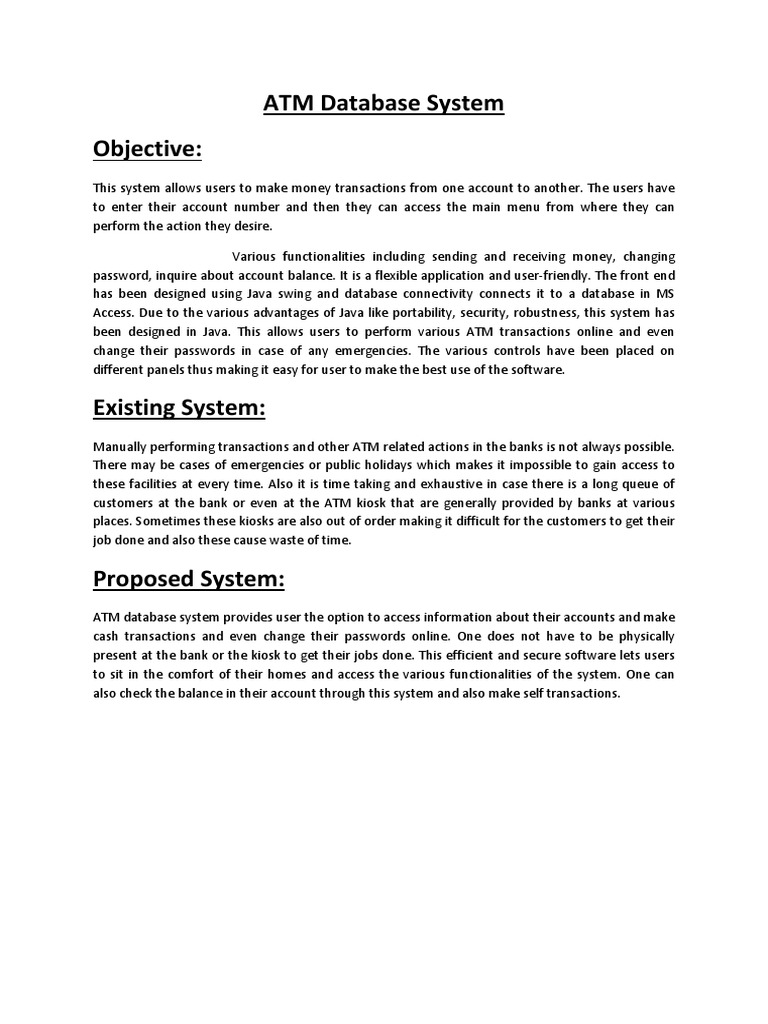 ATM Database System

Objective:

This system allows users to make money transactions from one account to another. The users have to enter their account number and then they can access the main menu from where they can perform the action they desire.

Various functionalities including sending and receiving money, changing password, inquire about account balance. It is a flexible application and user-friendly. The front end has been designed using Java swing and database connectivity connects it to a database in MS Access. Due to the various advantages of Java like portability, security, robustness, this system has been designed in Java. This allows users to perform various ATM transactions online and even change their passwords in case of any emergencies. The various controls have been placed on different panels thus making it easy for user to make the best use of the software.

Existing System:

Manually performing transactions and other ATM related actions in the banks is not always possible. There may be cases of emergencies or public holidays which makes it impossible to gain access to these facilities at every time. Also it is time taking and exhaustive in case there is a long queue of customers at the bank or even at the ATM kiosk that are generally provided by banks at various places. Sometimes these kiosks are also out of order making it difficult for the customers to get their job done and also these cause waste of time.

Proposed System:

ATM database system provides user the option to access information about their accounts and make cash transactions and even change their passwords online. One does not have to be physically present at the bank or the kiosk to get their jobs done. This efficient and secure software lets users to sit in the comfort of their homes and access the various functionalities of the system. One can also check the balance in their account through this system and also make self transactions.